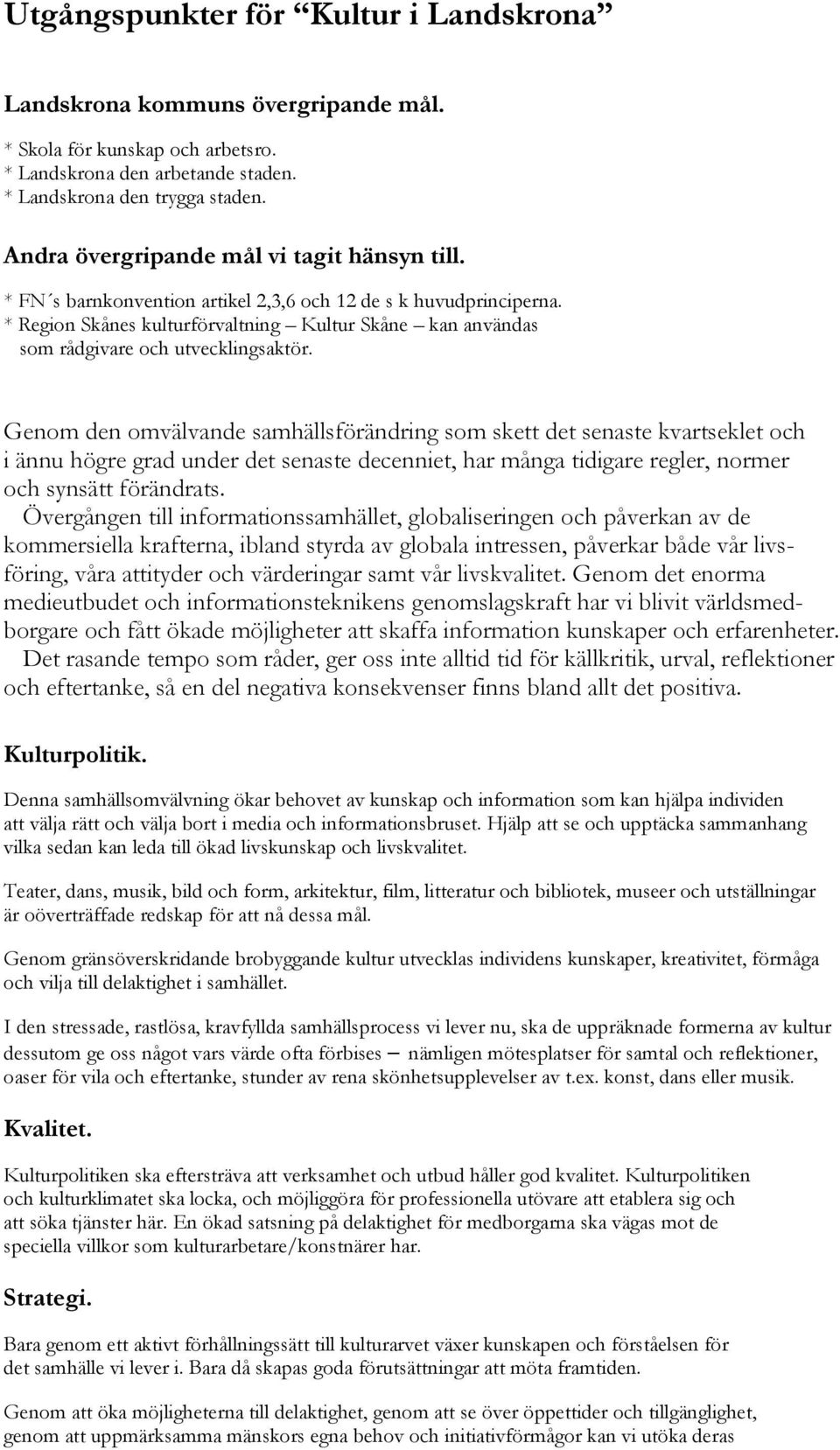 Utgångspunkter för “Kultur i Landskrona”

Landskrona kommuns övergripande mål.

* Skola för kunskap och arbetsro.
* Landskrona den arbetande staden.
* Landskrona den trygga staden.

Andra övergripande mål vi tagit hänsyn till.

* FN´s barnkonvention artikel 2,3,6 och 12 de s k huvudprinciperna.
* Region Skånes kulturförvaltning – Kultur Skåne – kan användas som rådgivare och utvecklingsaktör.

Genom den omvälvande samhällsförändring som skett det senaste kvartseklet och i ännu högre grad under det senaste decenniet, har många tidigare regler, normer och synsätt förändrats.
Övergången till informationssamhället, globaliseringen och påverkan av de kommersiella krafterna, ibland styrda av globala intressen, påverkar både vår livsföring, våra attityder och värderingar samt vår livskvalitet. Genom det enorma medieutbudet och informationsteknikens genomslagskraft har vi blivit världsmedborgare och fått ökade möjligheter att skaffa information kunskaper och erfarenheter.
Det rasande tempo som råder, ger oss inte alltid tid för källkritik, urval, reflektioner och eftertanke, så en del negativa konsekvenser finns bland allt det positiva.

Kulturpolitik.

Denna samhällsomvälvning ökar behovet av kunskap och information som kan hjälpa individen att välja rätt och välja bort i media och informationsbruset. Hjälp att se och upptäcka sammanhang vilka sedan kan leda till ökad livskunskap och livskvalitet.

Teater, dans, musik, bild och form, arkitektur, film, litteratur och bibliotek, museer och utställningar är oöverträffade redskap för att nå dessa mål.

Genom gränsöverskridande brobyggande kultur utvecklas individens kunskaper, kreativitet, förmåga och vilja till delaktighet i samhället.

I den stressade, rastlösa, kravfyllda samhällsprocess vi lever nu, ska de uppräknade formerna av kultur dessutom ge oss något vars värde ofta förbises – nämligen mötesplatser för samtal och reflektioner, oaser för vila och eftertanke, stunder av rena skönhetsupplevelser av t.ex. konst, dans eller musik.

Kvalitet.

Kulturpolitiken ska eftersträva att verksamhet och utbud håller god kvalitet. Kulturpolitiken och kulturklimatet ska locka, och möjliggöra för professionella utövare att etablera sig och att söka tjänster här. En ökad satsning på delaktighet för medborgarna ska vägas mot de speciella villkor som kulturarbetare/konstnärer har.

Strategi.

Bara genom ett aktivt förhållningssätt till kulturarvet växer kunskapen och förståelsen för det samhälle vi lever i. Bara då skapas goda förutsättningar att möta framtiden.

Genom att öka möjligheterna till delaktighet, genom att se över öppettider och tillgänglighet, genom att uppmärksamma mänskors egna behov och initiativförmågor kan vi utöka deras